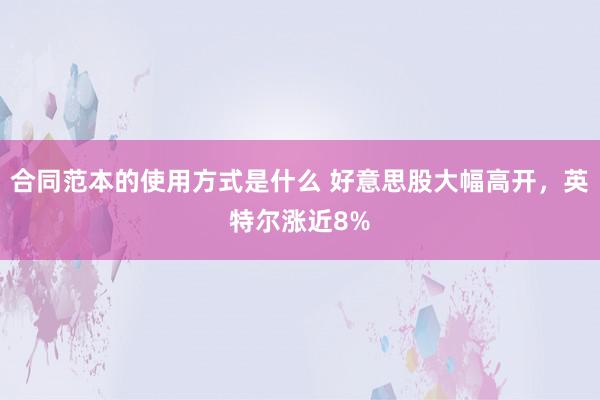 合同范本的使用方式是什么 好意思股大幅高开，英特尔涨近8%